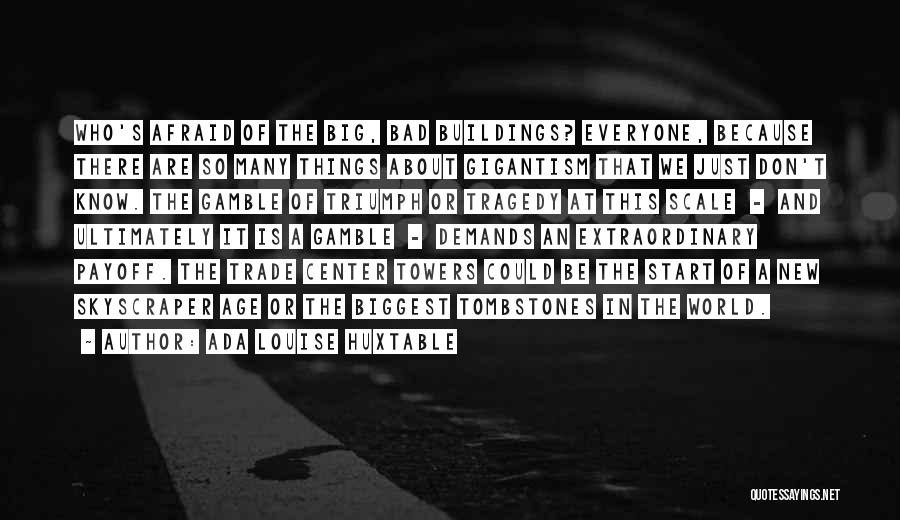 WHO'S AFRAID OF THE BIG, BAD BUILDINGS? EVERYONE, BECAUSE THERE ARE SO MANY THINGS ABOUT GIGANTISM THAT WE JUST DON'T KNOW. THE GAMBLE OF TRIUMPH OR TRAGEDY AT THIS SCALE - AND ULTIMATELY IT IS A GAMBLE - DEMANDS AN EXTRAORDINARY PAYOFF. THE TRADE CENTER TOWERS COULD BE THE START OF A NEW SKYSCRAPER AGE OR THE BIGGEST TOMBSTONES IN THE WORLD.

~ AUTHOR: ADA LOUISE HUXTABLE

QUOTESSAYINGS.NET